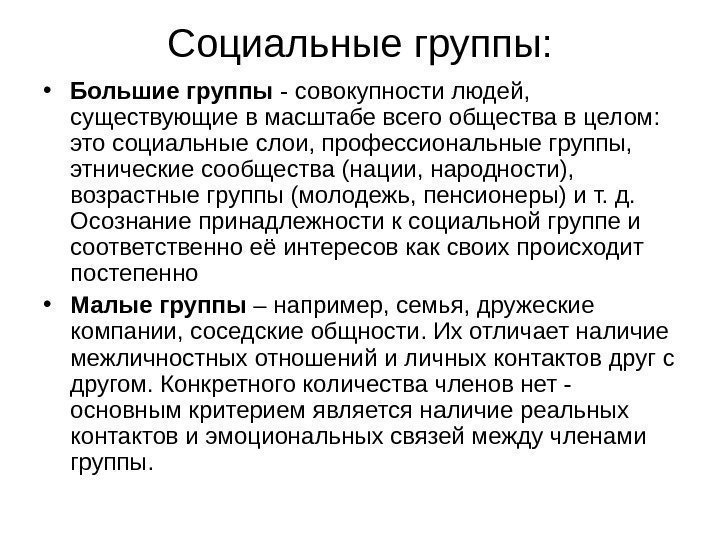 Социальные группы:

• Большие группы - совокупности людей, существующие в масштабе всего общества в целом: это социальные слои, профессиональные группы, этнические сообщества (нации, народности), возрастные группы (молодежь, пенсионеры) и т. д. Осознание принадлежности к социальной группе и соответственно её интересов как своих происходит постепенно

• Малые группы – например, семья, дружеские компании, соседские общности. Их отличает наличие межличностных отношений и личных контактов друг с другом. Конкретного количества членов нет - основным критерием является наличие реальных контактов и эмоциональных связей между членами группы.